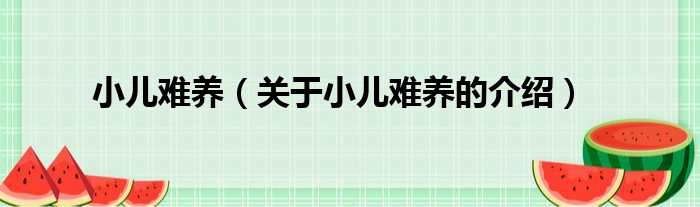 小儿难养（关于小儿难养的介绍）